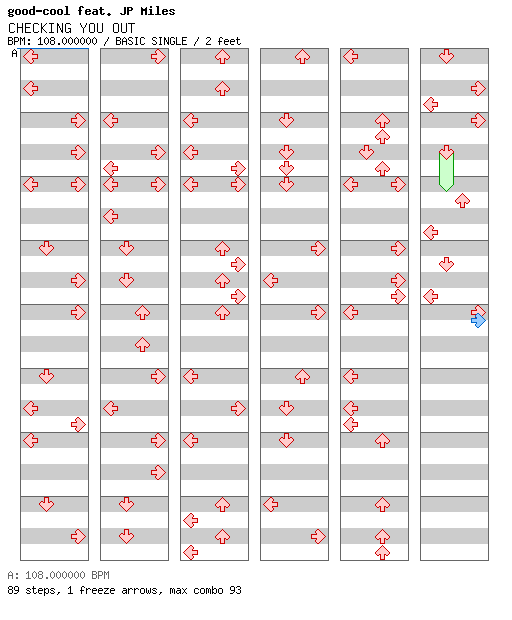 good-cool feat. JP Miles
CHECKING YOU OUT
BPM: 108.000000 / BASIC SINGLE / 2 feet
A

A: 108.000000 BPM
89 steps, 1 freeze arrows, max combo 93